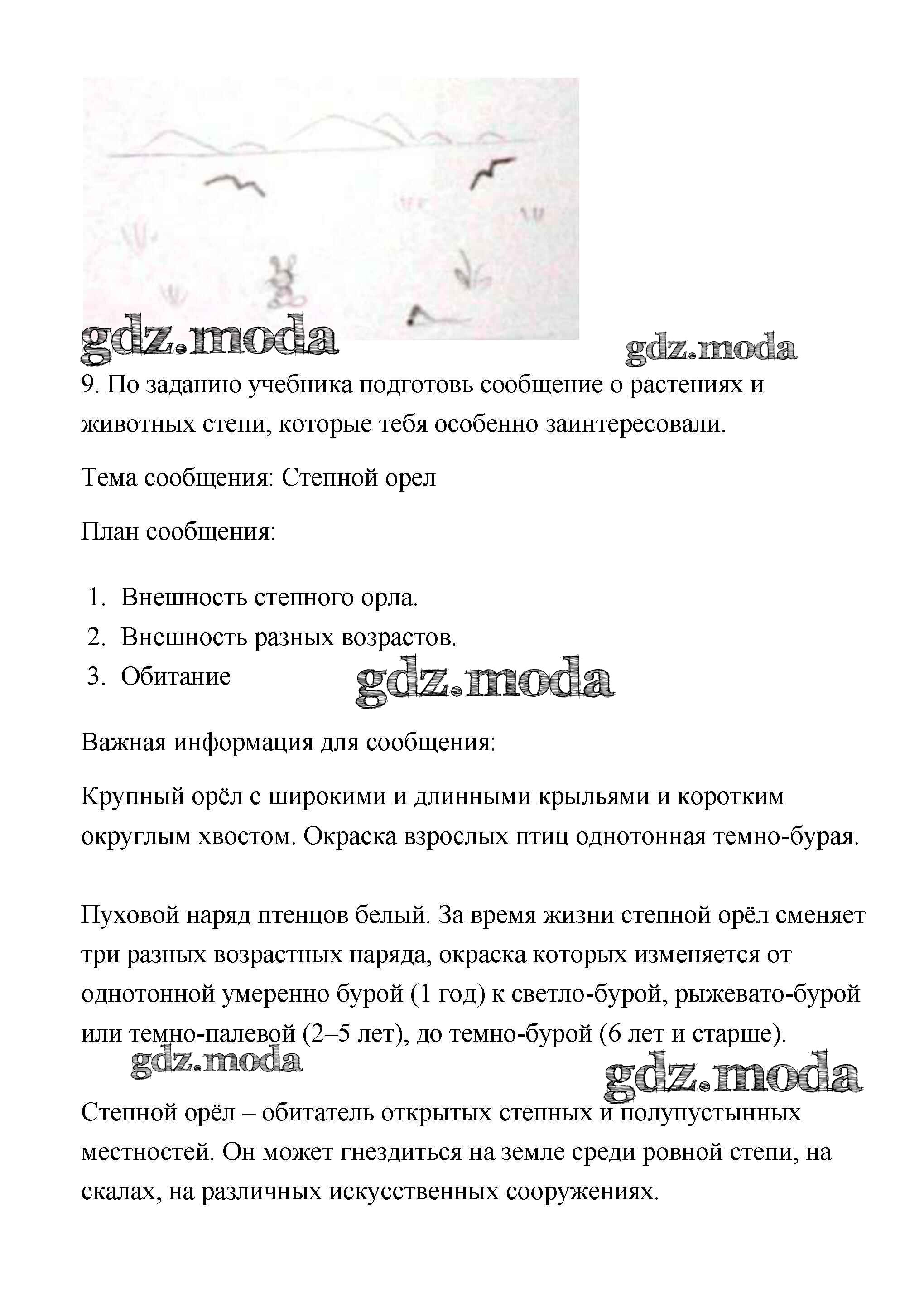 gdz.moda gdz.moda

9. По заданию учебника подготовь сообщение о растениях и животных степи, которые тебя особенно заинтересовали.

Тема сообщения: Степной орел

План сообщения:

1. Внешность степного орла.
2. Внешность разных возрастов.
3. Обитание

gdz.moda

Важная информация для сообщения:

Крупный орёл с широкими и длинными крыльями и коротким округлым хвостом. Окраска взрослых птиц однотонная темно-бурая.

Пуховой наряд птенцов белый. За время жизни степной орёл сменяет три разных возрастных наряда, окраска которых изменяется от однотонной умеренно бурой (1 год) к светло-бурой, рыжевато-бурой или темно-палевой (2–5 лет), до темно-бурой (6 лет и старше).

gdz.moda gdz.moda

Степной орёл – обитатель открытых степных и полупустынных местностей. Он может гнездиться на земле среди ровной степи, на скалах, на различных искусственных сооружениях.